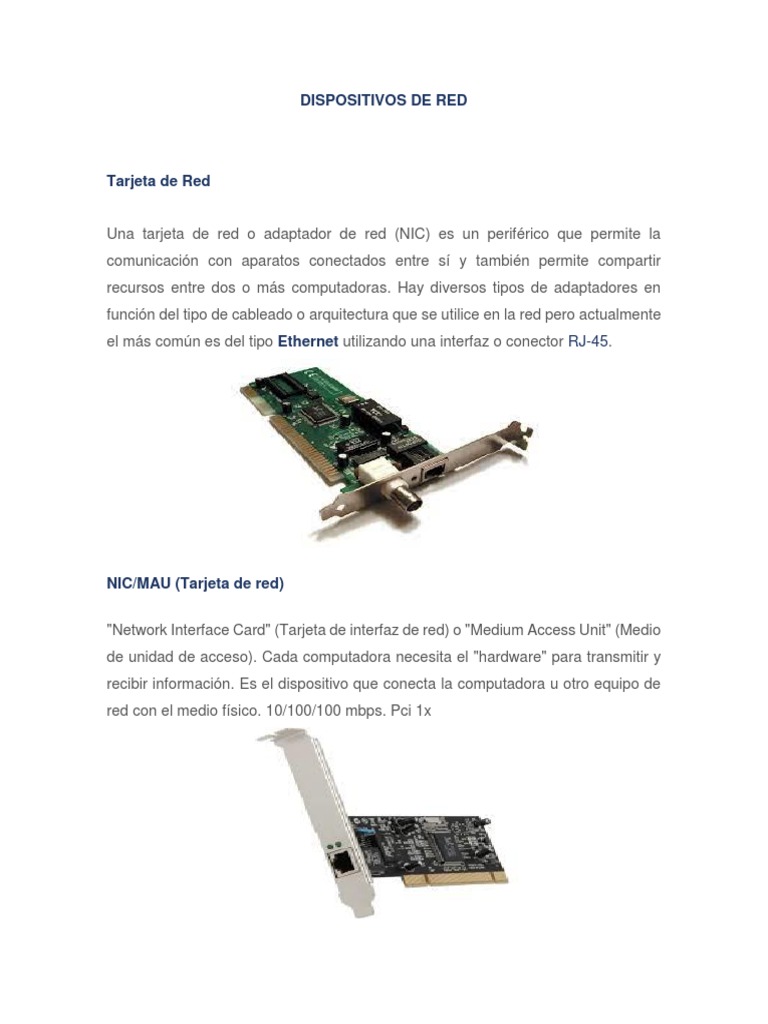 DISPOSITIVOS DE RED

Tarjeta de Red

Una tarjeta de red o adaptador de red (NIC) es un periférico que permite la comunicación con aparatos conectados entre sí y también permite compartir recursos entre dos o más computadoras. Hay diversos tipos de adaptadores en función del tipo de cableado o arquitectura que se utilice en la red pero actualmente el más común es del tipo Ethernet utilizando una interfaz o conector RJ-45.

NIC/MAU (Tarjeta de red)

"Network Interface Card" (Tarjeta de interfaz de red) o "Medium Access Unit" (Medio de unidad de acceso). Cada computadora necesita el "hardware" para transmitir y recibir información. Es el dispositivo que conecta la computadora u otro equipo de red con el medio físico. 10/100/100 mbps. Pci 1x